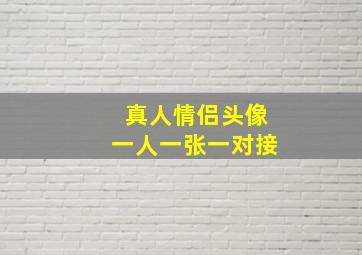 真人情侣头像
一人一张一对接